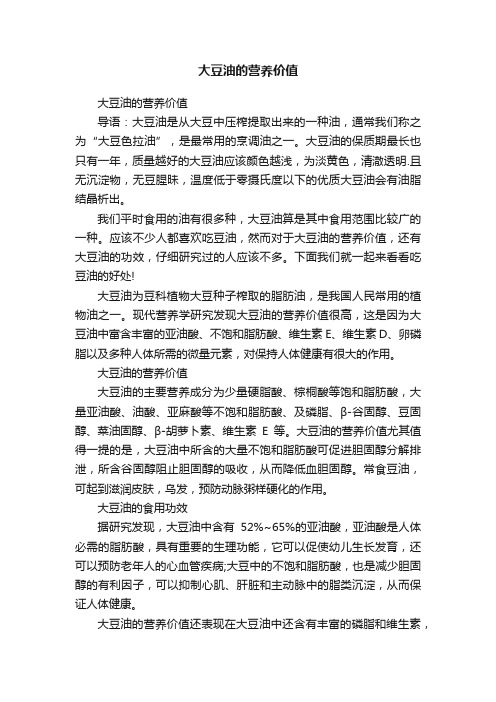 大豆油的营养价值

大豆油的营养价值

导语：大豆油是从大豆中压榨提取出来的一种油，通常我们称之为“大豆色拉油”，是最常用的烹调油之一。大豆油的保质期最长也只有一年，质量越好的大豆油应该颜色越浅，为淡黄色，清澈透明.且无沉淀物，无豆腥味，温度低于零摄氏度以下的优质大豆油会有油脂结晶析出。

我们平时食用的油有很多种，大豆油算是其中食用范围比较广的一种。应该不少人都喜欢吃豆油，然而对于大豆油的营养价值，还有大豆油的功效，仔细研究过的人应该不多。下面我们就一起来看看吃豆油的好处!

大豆油为豆科植物大豆种子榨取的脂肪油，是我国人民常用的植物油之一。现代营养学研究发现大豆油的营养价值很高，这是因为大豆油中富含丰富的亚油酸、不饱和脂肪酸、维生素 E、维生素 D、卵磷脂以及多种人体所需的微量元素，对保持人体健康有很大的作用。

大豆油的营养价值

大豆油的主要营养成分为少量硬脂酸、棕榈酸等饱和脂肪酸，大量亚油酸、油酸、亚麻酸等不饱和脂肪酸、及磷脂、β-谷固醇、豆固醇、菜油固醇、β-胡萝卜素、维生素 E 等。大豆油的营养价值尤其值得一提的是，大豆油中所含的大量不饱和脂肪酸可促进胆固醇分解排泄，所含谷固醇阻止胆固醇的吸收，从而降低血胆固醇。常食豆油，可起到滋润皮肤，乌发，预防动脉粥样硬化的作用。

大豆油的食用功效

据研究发现，大豆油中含有 52%~65%的亚油酸，亚油酸是人体必需的脂肪酸，具有重要的生理功能，它可以促使幼儿生长发育，还可以预防老年人的心血管疾病;大豆中的不饱和脂肪酸，也是减少胆固醇的有利因子，可以抑制心肌、肝脏和主动脉中的脂类沉淀，从而保证人体健康。

大豆油的营养价值还表现在大豆油中还含有丰富的磷脂和维生素，